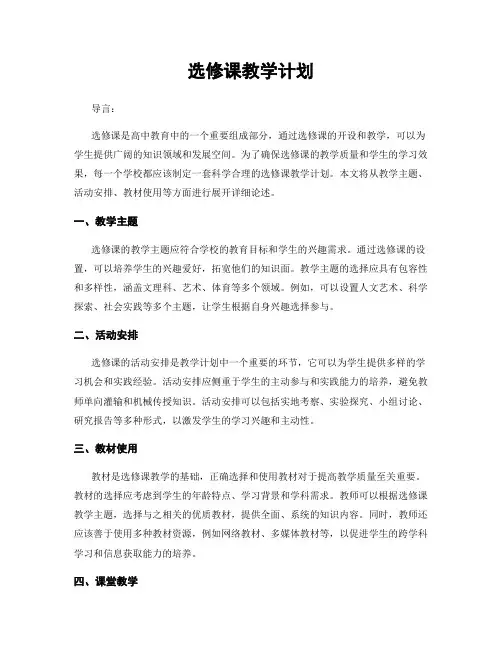 选修课教学计划

导言:

选修课是高中教育中的一个重要组成部分，通过选修课的开设和教学，可以为学生提供广阔的知识领域和发展空间。为了确保选修课的教学质量和学生的学习效果，每一个学校都应该制定一套科学合理的选修课教学计划。本文将从教学主题、活动安排、教材使用等方面进行展开详细论述。

一、教学主题

选修课的教学主题应符合学校的教育目标和学生的兴趣需求。通过选修课的设置，可以培养学生的兴趣爱好，拓宽他们的知识面。教学主题的选择应具有包容性和多样性，涵盖文理科、艺术、体育等多个领域。例如，可以设置人文艺术、科学探索、社会实践等多个主题，让学生根据自身兴趣选择参与。

二、活动安排

选修课的活动安排是教学计划中一个重要的环节，它可以为学生提供多样的学习机会和实践经验。活动安排应侧重于学生的主动参与和实践能力的培养，避免教师单向灌输和机械传授知识。活动安排可以包括实地考察、实验探究、小组讨论、研究报告等多种形式，以激发学生的学习兴趣和主动性。

三、教材使用

教材是选修课教学的基础，正确选择和使用教材对于提高教学质量至关重要。教材的选择应考虑到学生的年龄特点、学习背景和学科需求。教师可以根据选修课教学主题，选择与之相关的优质教材，提供全面、系统的知识内容。同时，教师还应该善于使用多种教材资源，例如网络教材、多媒体教材等，以促进学生的跨学科学习和信息获取能力的培养。

四、课堂教学